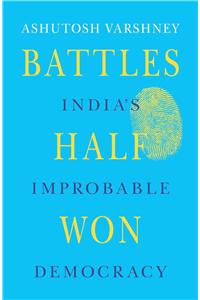 ASHUTOSH VARSHNEY

BATTLES

INDIA'S

HALF

IMPROBABLE

WON

DEMOCRACY